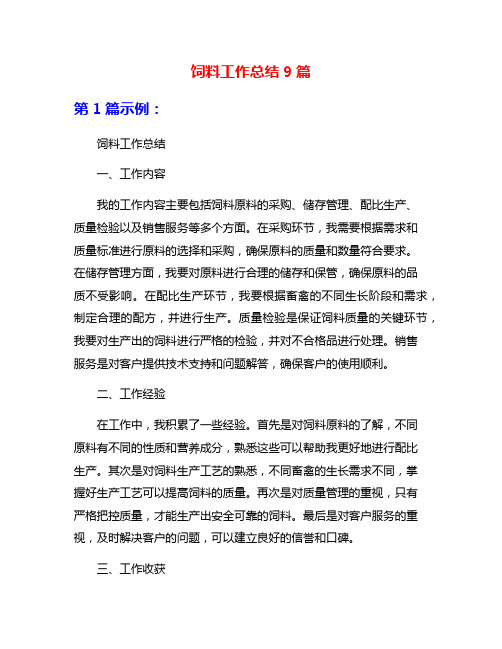 饲料工作总结 9 篇

第 1 篇示例：

饲料工作总结

一、工作内容

我的工作内容主要包括饲料原料的采购、储存管理、配比生产、质量检验以及销售服务等多个方面。在采购环节，我需要根据需求和质量标准进行原料的选择和采购，确保原料的质量和数量符合要求。在储存管理方面，我要对原料进行合理的储存和保管，确保原料的品质不受影响。在配比生产环节，我要根据畜禽的不同生长阶段和需求，制定合理的配方，并进行生产。质量检验是保证饲料质量的关键环节，我要对生产出的饲料进行严格的检验，并对不合格品进行处理。销售服务是对客户提供技术支持和问题解答，确保客户的使用顺利。

二、工作经验

在工作中，我积累了一些经验。首先是对饲料原料的了解，不同原料有不同的性质和营养成分，熟悉这些可以帮助我更好地进行配比生产。其次是对饲料生产工艺的熟悉，不同畜禽的生长需求不同，掌握好生产工艺可以提高饲料的质量。再次是对质量管理的重视，只有严格把控质量，才能生产出安全可靠的饲料。最后是对客户服务的重视，及时解决客户的问题，可以建立良好的信誉和口碑。

三、工作收获